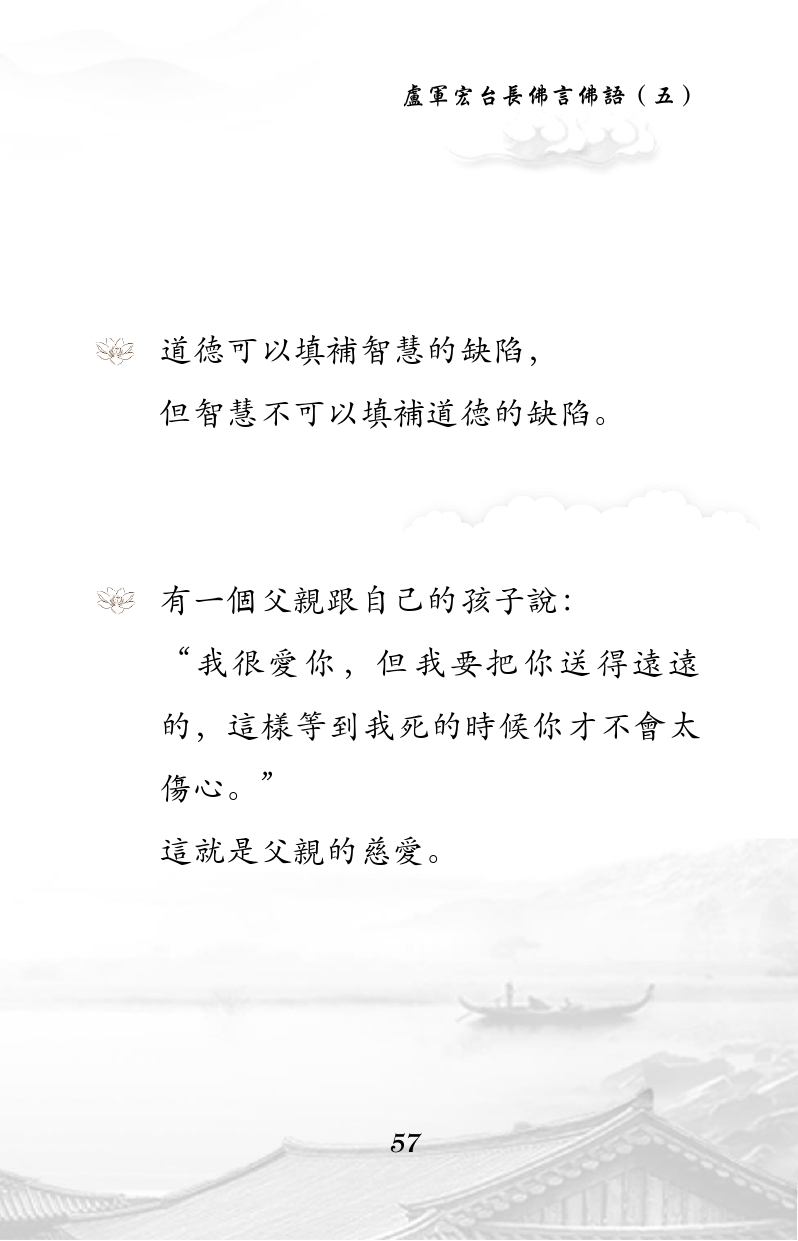 盧軍宏台長佛言佛語（五）

道德可以填補智慧的缺陷，
但智慧不可以填補道德的缺陷。

有一個父親跟自己的孩子說：
“我很愛你，但我要把你送得遠遠的，這樣等到我死的時候你才不會太傷心。”
這就是父親的慈愛。

57